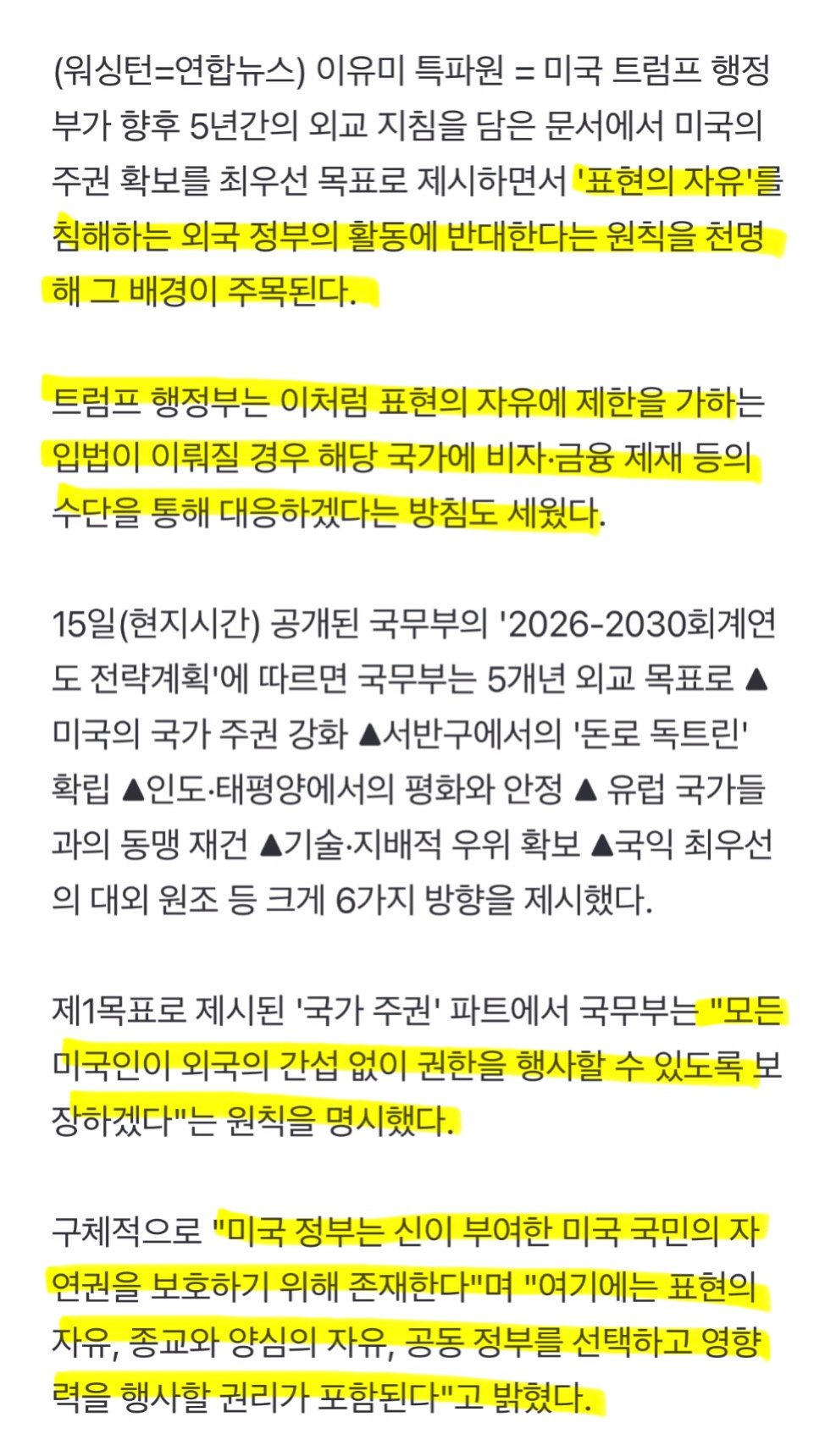 (워싱턴=연합뉴스) 이유미 특파원 = 미국 트럼프 행정부가 향후 5년간의 외교 지침을 담은 문서에서 미국의 주권 확보를 최우선 목표로 제시하면서 '표현의 자유'를 침해하는 외국 정부의 활동에 반대한다는 원칙을 천명해 그 배경이 주목된다.

트럼프 행정부는 이처럼 표현의 자유에 제한을 가하는 입법이 이뤄질 경우 해당 국가에 비자·금융 제재 등의 수단을 통해 대응하겠다는 방침도 세웠다.

15일(현지시간) 공개된 국무부의 '2026-2030회계연도 전략계획'에 따르면 국무부는 5개년 외교 목표로 ▲미국의 국가 주권 강화 ▲서반구에서의 '돈로 독트린' 확립 ▲인도·태평양에서의 평화와 안정 ▲ 유럽 국가들과의 동맹 재건 ▲기술·지배적 우위 확보 ▲국익 최우선의 대외 원조 등 크게 6가지 방향을 제시했다.

제1목표로 제시된 '국가 주권' 파트에서 국무부는 "모든 미국인이 외국의 간섭 없이 권한을 행사할 수 있도록 보장하겠다"는 원칙을 명시했다.

구체적으로 "미국 정부는 신이 부여한 미국 국민의 자연권을 보호하기 위해 존재한다"며 "여기에는 표현의 자유, 종교와 양심의 자유, 공동 정부를 선택하고 영향력을 행사할 권리가 포함된다"고 밝혔다.